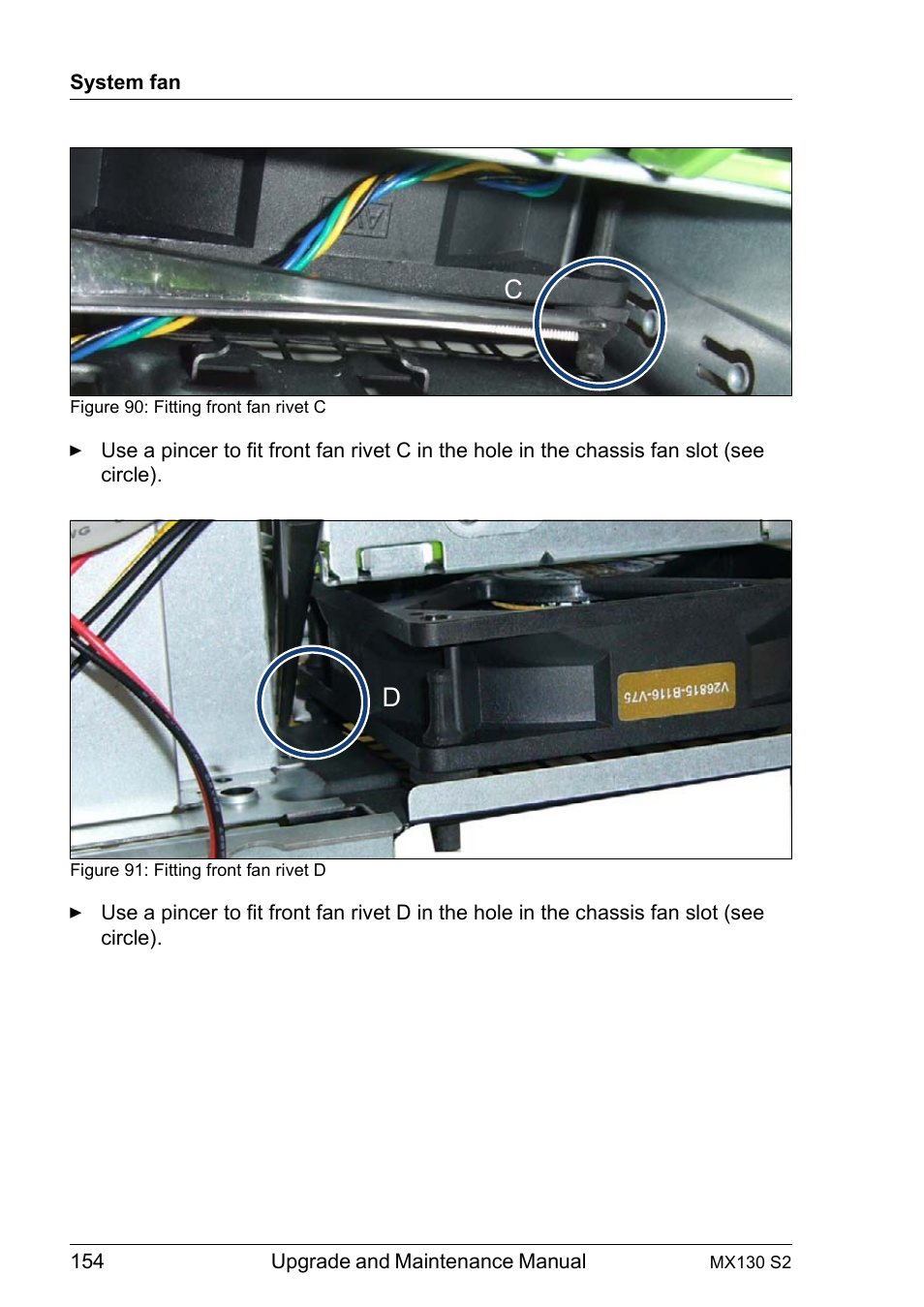 System fan

C

Figure 90: Fitting front fan rivet C

► Use a pincer to fit front fan rivet C in the hole in the chassis fan slot (see circle).

D

V26815-B116-V75

Figure 91: Fitting front fan rivet D

► Use a pincer to fit front fan rivet D in the hole in the chassis fan slot (see circle).

154 Upgrade and Maintenance Manual MX130 S2